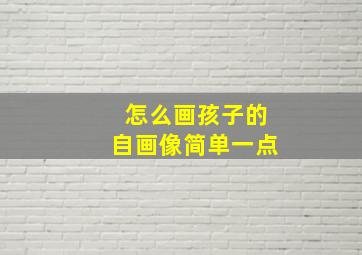 怎么画孩子的
自画像简单一点